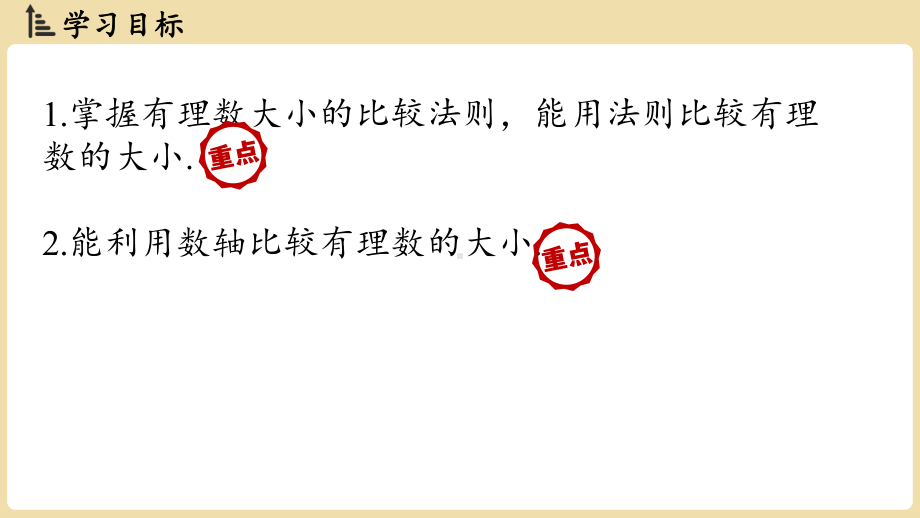 学习目标

1.掌握有理数大小的比较法则，能用法则比较有理数的大小. 重点

2.能利用数轴比较有理数的大小 重点